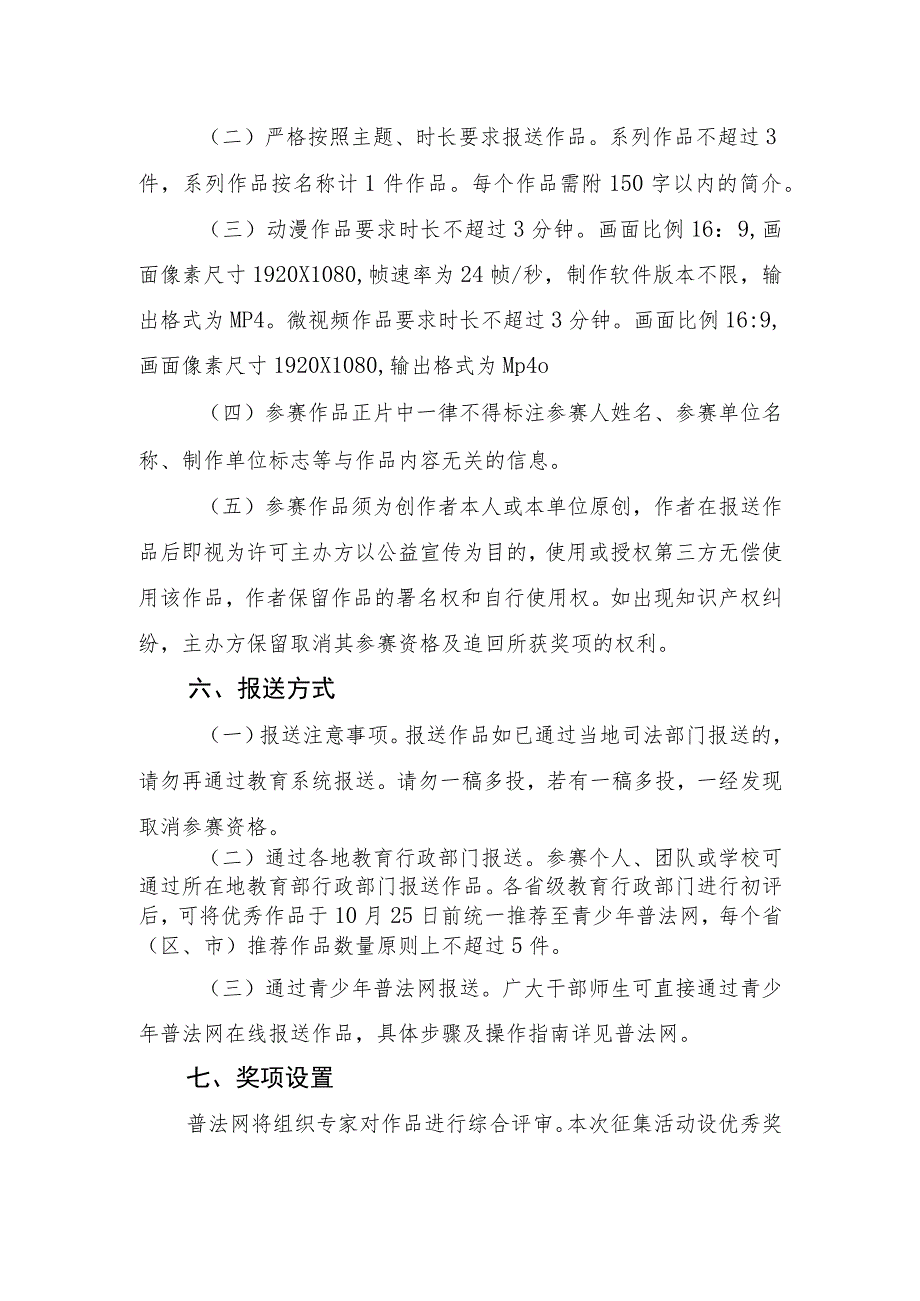 （二）严格按照主题、时长要求报送作品。系列作品不超过3件，系列作品按名称计1件作品。每个作品需附150字以内的简介。

（三）动漫作品要求时长不超过3分钟。画面比例16：9,画面像素尺寸1920X1080,帧速率为24帧/秒，制作软件版本不限，输出格式为MP4。微视频作品要求时长不超过3分钟。画面比例16:9,画面像素尺寸1920X1080,输出格式为Mp4o

（四）参赛作品正片中一律不得标注参赛人姓名、参赛单位名称、制作单位标志等与作品内容无关的信息。

（五）参赛作品须为创作者本人或本单位原创，作者在报送作品后即视为许可主办方以公益宣传为目的，使用或授权第三方无偿使用该作品，作者保留作品的署名权和自行使用权。如出现知识产权纠纷，主办方保留取消其参赛资格及追回所获奖项的权利。

六、报送方式

（一）报送注意事项。报送作品如已通过当地司法部门报送的，请勿再通过教育系统报送。请勿一稿多投，若有一稿多投，一经发现取消参赛资格。

（二）通过各地教育行政部门报送。参赛个人、团队或学校可通过所在地教育部行政部门报送作品。各省级教育行政部门进行初评后，可将优秀作品于10月25日前统一推荐至青少年普法网，每个省（区、市）推荐作品数量原则上不超过5件。

（三）通过青少年普法网报送。广大干部师生可直接通过青少年普法网在线报送作品，具体步骤及操作指南详见普法网。

七、奖项设置

普法网将组织专家对作品进行综合评审。本次征集活动设优秀奖